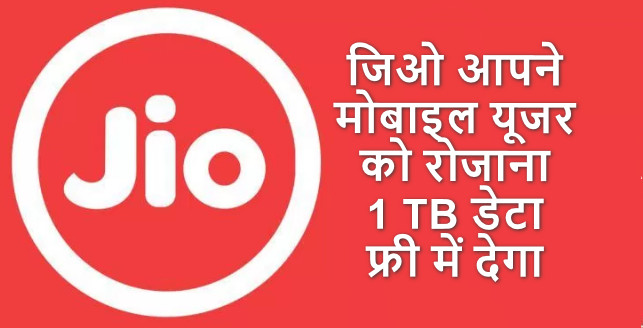 Jio

जिओ आपने मोबाइल यूजर को रोजाना 1 TB डेटा फ्री में देगा